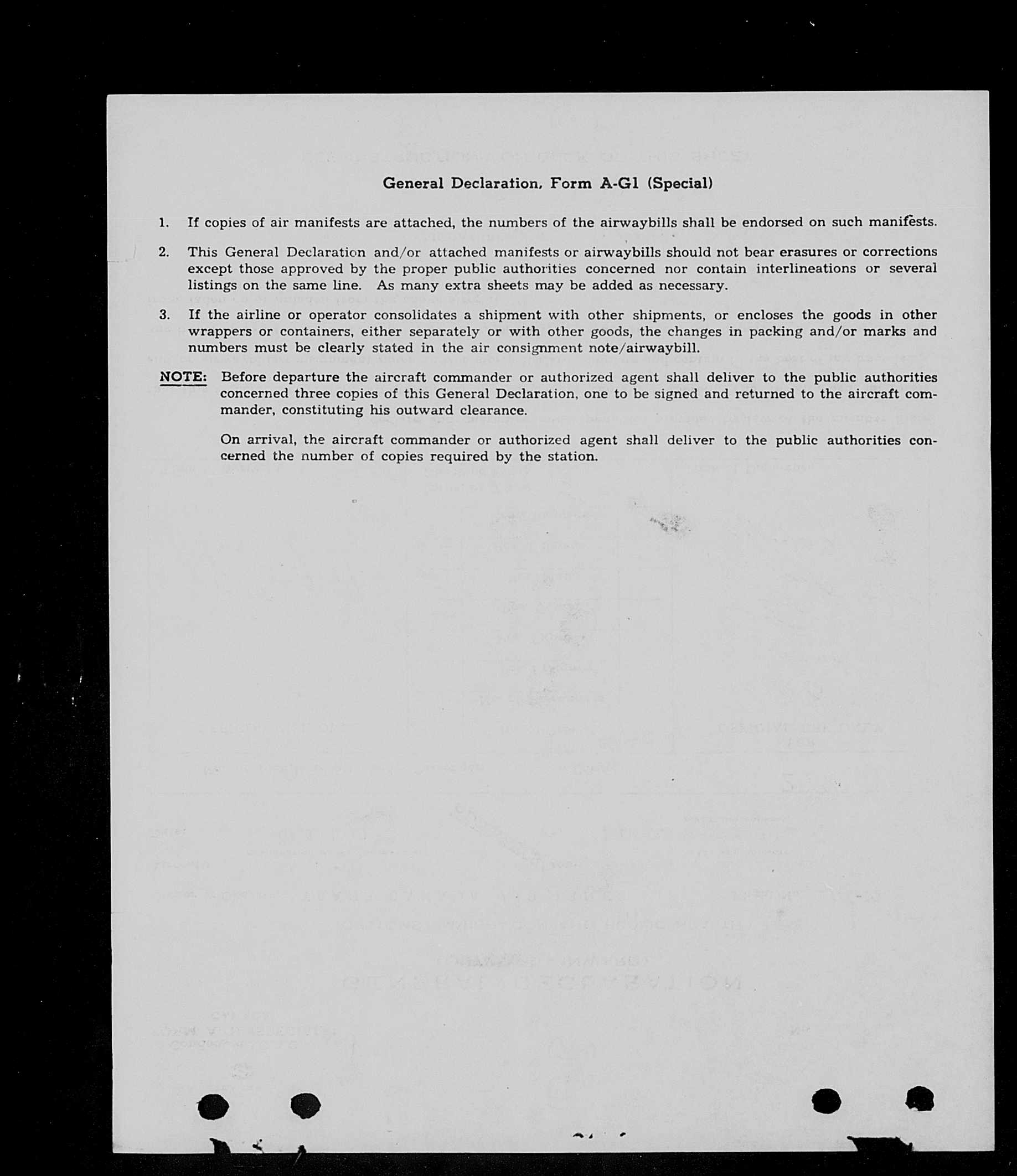 General Declaration, Form A-G1 (Special)

1. If copies of air manifests are attached, the numbers of the airwaybills shall be endorsed on such manifests.

2. This General Declaration and/or attached manifests or airwaybills should not bear erasures or corrections except those approved by the proper public authorities concerned nor contain interlineations or several listings on the same line. As many extra sheets may be added as necessary.

3. If the airline or operator consolidates a shipment with other shipments, or encloses the goods in other wrappers or containers, either separately or with other goods, the changes in packing and/or marks and numbers must be clearly stated in the air consignment note/airwaybill.

NOTE: Before departure the aircraft commander or authorized agent shall deliver to the public authorities concerned three copies of this General Declaration, one to be signed and returned to the aircraft commander, constituting his outward clearance.

On arrival, the aircraft commander or authorized agent shall deliver to the public authorities concerned the number of copies required by the station.